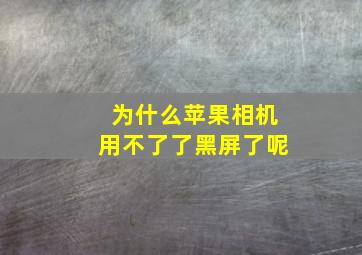 为什么苹果相机
用不了了黑屏了呢